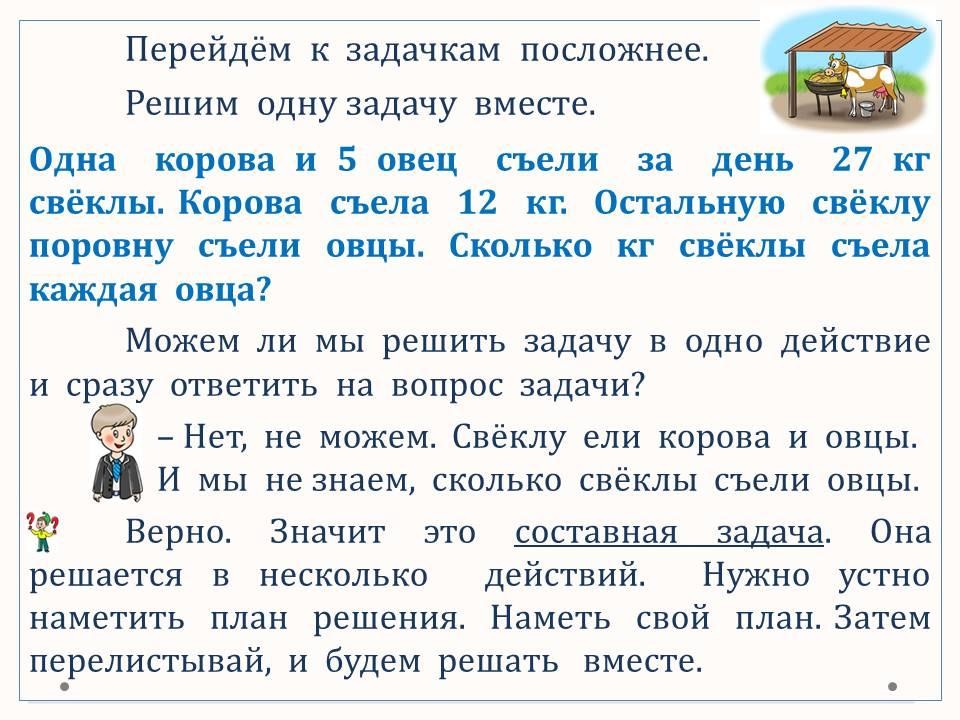 Перейдём к задачкам посложнее.

Решим одну задачу вместе.

Одна корова и 5 овец съели за день 27 кг свёклы. Корова съела 12 кг. Остальную свёклу поровну съели овцы. Сколько кг свёклы съела каждая овца?

Можем ли мы решить задачу в одно действие и сразу ответить на вопрос задачи?

– Нет, не можем. Свёклу ели корова и овцы. И мы не знаем, сколько свёклы съели овцы.

Верно. Значит это составная задача. Она решается в несколько действий. Нужно устно наметить план решения. Наметь свой план. Затем перелистывай, и будем решать вместе.